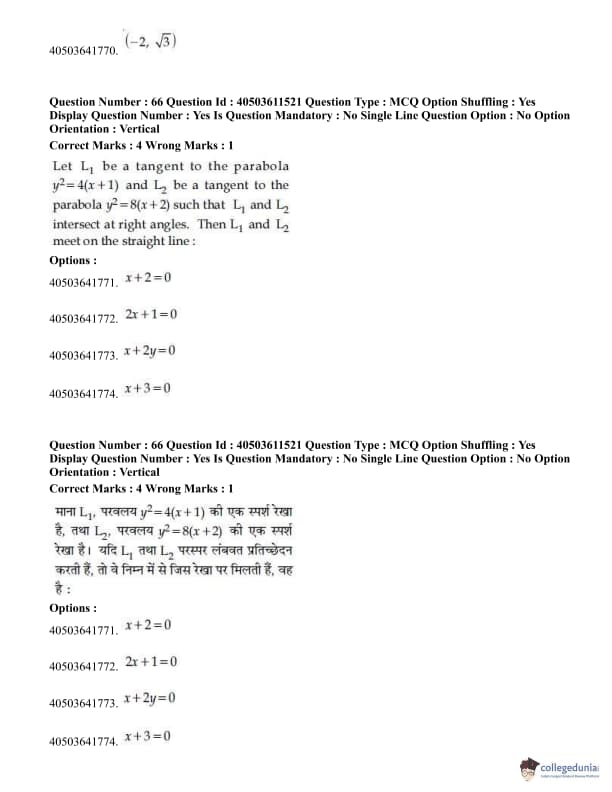 40503641770. $(-2, \sqrt{3})$

Question Number : 66 Question Id : 40503611521 Question Type : MCQ Option Shuffling : Yes Display Question Number : Yes Is Question Mandatory : No Single Line Question Option : No Option Orientation : Vertical
Correct Marks : 4 Wrong Marks : 1

Let $L_1$ be a tangent to the parabola $y^2=4(x+1)$ and $L_2$ be a tangent to the parabola $y^2=8(x+2)$ such that $L_1$ and $L_2$ intersect at right angles. Then $L_1$ and $L_2$ meet on the straight line :

Options :

40503641771. $x+2=0$

40503641772. $2x+1=0$

40503641773. $x+2y=0$

40503641774. $x+3=0$

Question Number : 66 Question Id : 40503611521 Question Type : MCQ Option Shuffling : Yes Display Question Number : Yes Is Question Mandatory : No Single Line Question Option : No Option Orientation : Vertical
Correct Marks : 4 Wrong Marks : 1

माना $L_1$, परवलय $y^2=4(x+1)$ की एक स्पर्श रेखा है, तथा $L_2$, परवलय $y^2=8(x+2)$ की एक स्पर्श रेखा है। यदि $L_1$ तथा $L_2$ परस्पर लंबवत प्रतिच्छेदन करती हैं, तो वे निम्न में से जिस रेखा पर मिलती हैं, वह है :

Options :

40503641771. $x+2=0$

40503641772. $2x+1=0$

40503641773. $x+2y=0$

40503641774. $x+3=0$

collegedunia